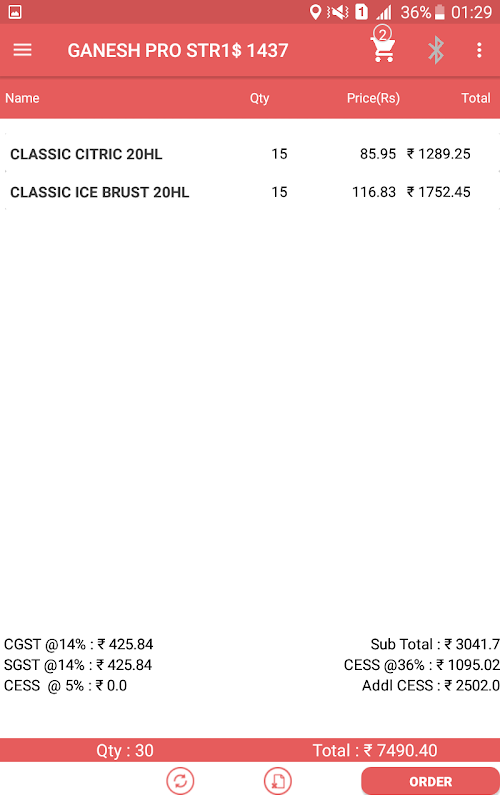 1 36% 01:29

GANESH PRO STR1$ 1437
2

| Name | Qty | Price(Rs) | Total |
|---|---|---|---|
| CLASSIC CITRIC 20HL | 15 | 85.95 | ₹ 1289.25 |
| CLASSIC ICE BRUST 20HL | 15 | 116.83 | ₹ 1752.45 |

CGST @14% : ₹ 425.84
SGST @14% : ₹ 425.84
CESS @ 5% : ₹ 0.0

Sub Total : ₹ 3041.7
CESS @36% : ₹ 1095.02
Addl CESS : ₹ 2502.0

Qty : 30
Total : ₹ 7490.40

ORDER